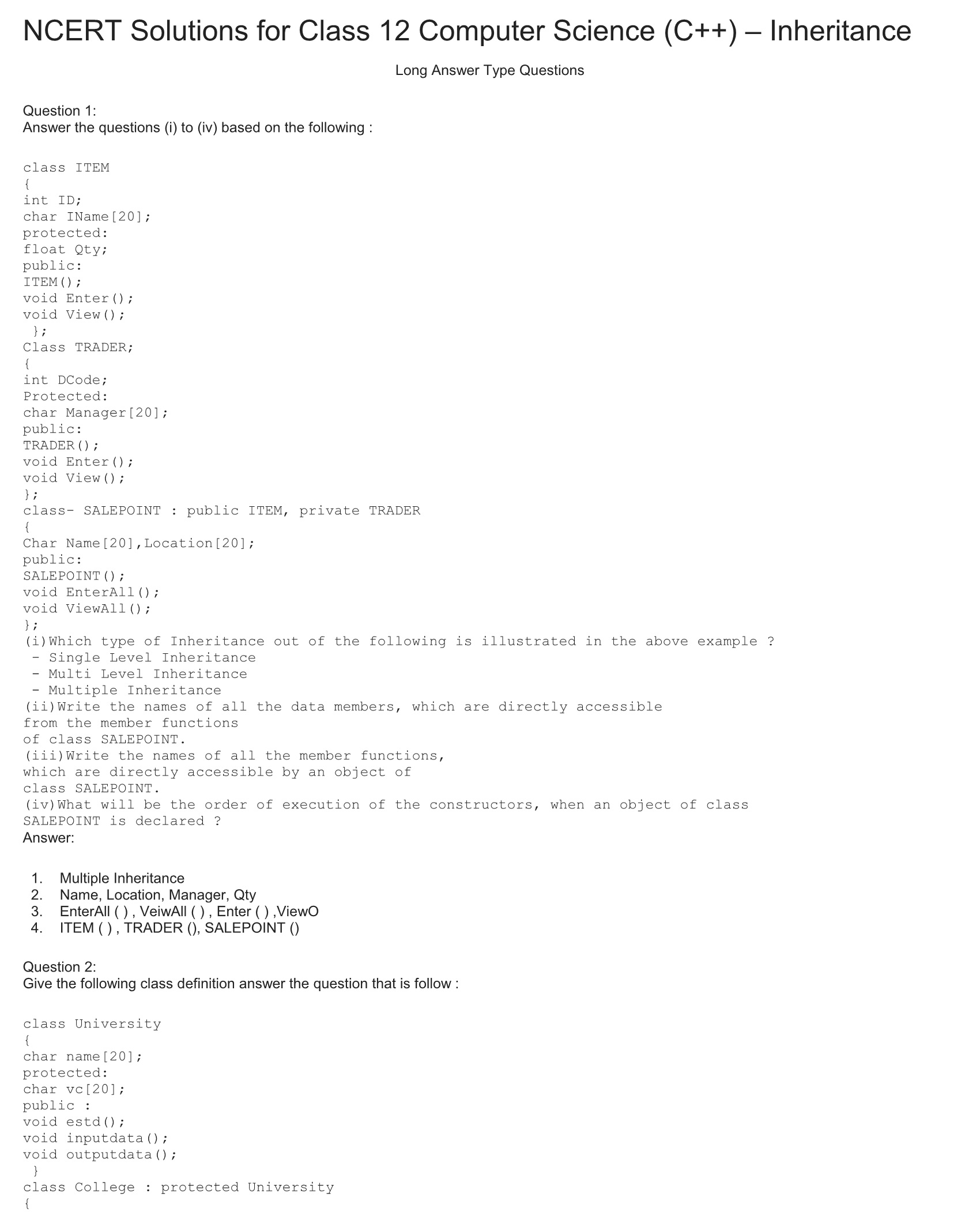 NCERT Solutions for Class 12 Computer Science (C++) – Inheritance

Long Answer Type Questions

Question 1:
Answer the questions (i) to (iv) based on the following :

class ITEM
{
int ID;
char IName[20];
protected:
float Qty;
public:
ITEM();
void Enter();
void View();
};
Class TRADER;
{
int DCode;
Protected:
char Manager[20];
public:
TRADER();
void Enter();
void View();
};
class- SALEPOINT : public ITEM, private TRADER
{
Char Name[20],Location[20];
public:
SALEPOINT();
void EnterAll();
void ViewAll();
};
(i)Which type of Inheritance out of the following is illustrated in the above example ?
- Single Level Inheritance
- Multi Level Inheritance
- Multiple Inheritance
(ii)Write the names of all the data members, which are directly accessible from the member functions of class SALEPOINT.
(iii)Write the names of all the member functions, which are directly accessible by an object of class SALEPOINT.
(iv)What will be the order of execution of the constructors, when an object of class SALEPOINT is declared ?
Answer:

1. Multiple Inheritance
2. Name, Location, Manager, Qty
3. EnterAll ( ) , VeiwAll ( ) , Enter ( ) ,ViewO
4. ITEM ( ) , TRADER (), SALEPOINT ()

Question 2:
Give the following class definition answer the question that is follow :

class University
{
char name[20];
protected:
char vc[20];
public :
void estd();
void inputdata();
void outputdata();
}
class College : protected University
{